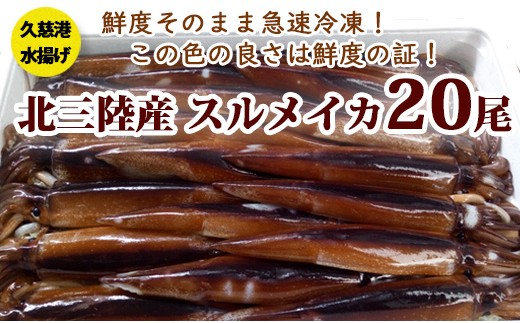 久慈港
水揚げ

鮮度そのまま急速冷凍！
この色の良さは鮮度の証！

北三陸産 スルメイカ20尾